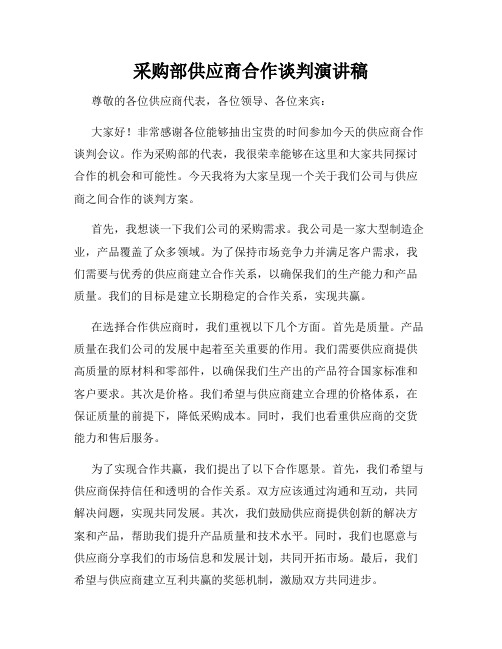 采购部供应商合作谈判演讲稿

尊敬的各位供应商代表，各位领导、各位来宾：

大家好！非常感谢各位能够抽出宝贵的时间参加今天的供应商合作谈判会议。作为采购部的代表，我很荣幸能够在这里和大家共同探讨合作的机会和可能性。今天我将为大家呈现一个关于我们公司与供应商之间合作的谈判方案。

首先，我想谈一下我们公司的采购需求。我公司是一家大型制造企业，产品覆盖了众多领域。为了保持市场竞争力并满足客户需求，我们需要与优秀的供应商建立合作关系，以确保我们的生产能力和产品质量。我们的目标是建立长期稳定的合作关系，实现共赢。

在选择合作供应商时，我们重视以下几个方面。首先是质量。产品质量在我们公司的发展中起着至关重要的作用。我们需要供应商提供高质量的原材料和零部件，以确保我们生产出的产品符合国家标准和客户要求。其次是价格。我们希望与供应商建立合理的价格体系，在保证质量的前提下，降低采购成本。同时，我们也看重供应商的交货能力和售后服务。

为了实现合作共赢，我们提出了以下合作愿景。首先，我们希望与供应商保持信任和透明的合作关系。双方应该通过沟通和互动，共同解决问题，实现共同发展。其次，我们鼓励供应商提供创新的解决方案和产品，帮助我们提升产品质量和技术水平。同时，我们也愿意与供应商分享我们的市场信息和发展计划，共同开拓市场。最后，我们希望与供应商建立互利共赢的奖惩机制，激励双方共同进步。